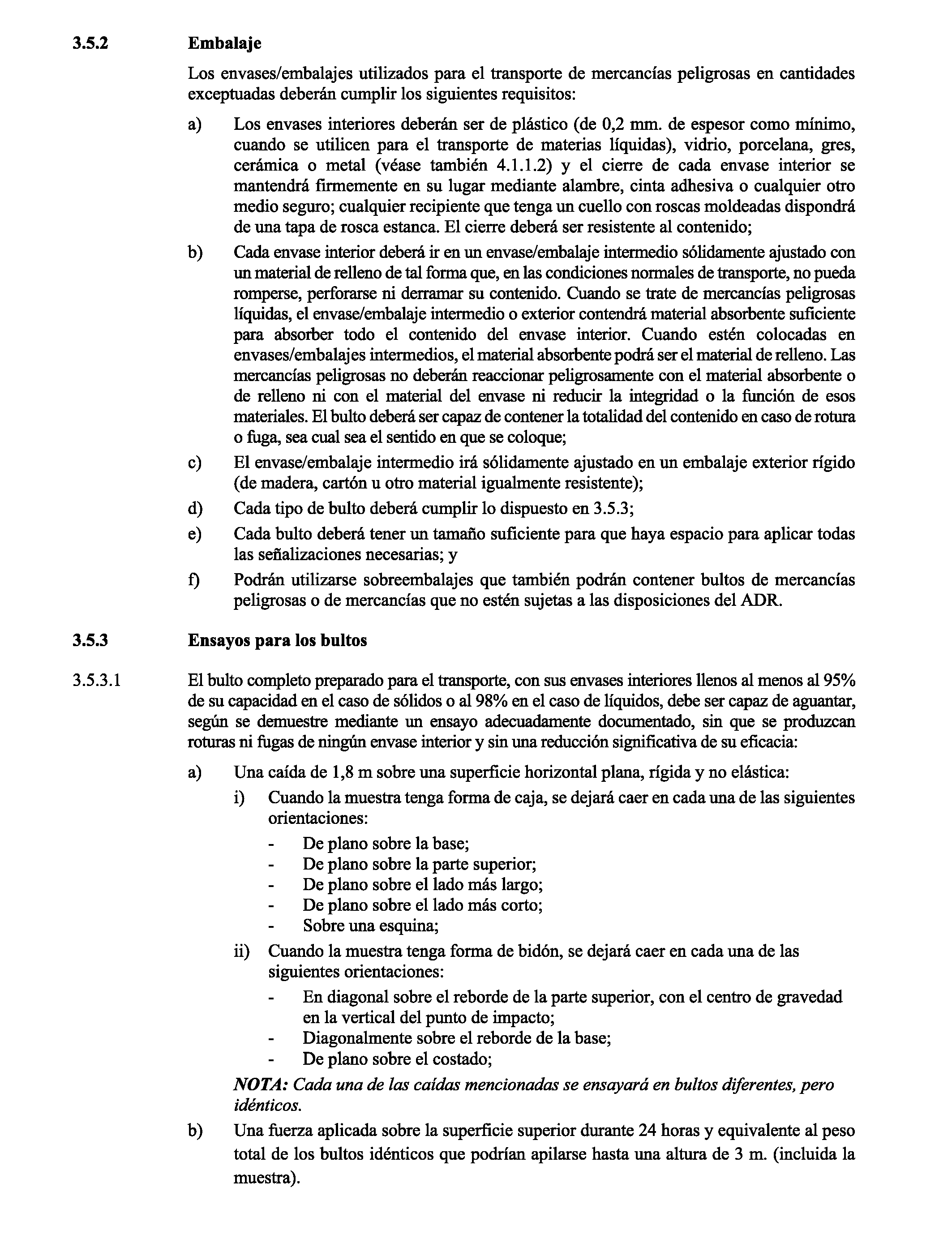 3.5.2 Embalaje

Los envases/embalajes utilizados para el transporte de mercancías peligrosas en cantidades exceptuadas deberán cumplir los siguientes requisitos:

a) Los envases interiores deberán ser de plástico (de 0,2 mm. de espesor como mínimo, cuando se utilicen para el transporte de materias líquidas), vidrio, porcelana, gres, cerámica o metal (véase también 4.1.1.2) y el cierre de cada envase interior se mantendrá firmemente en su lugar mediante alambre, cinta adhesiva o cualquier otro medio seguro; cualquier recipiente que tenga un cuello con roscas moldeadas dispondrá de una tapa de rosca estanca. El cierre deberá ser resistente al contenido;

b) Cada envase interior deberá ir en un envase/embalaje intermedio sólidamente ajustado con un material de relleno de tal forma que, en las condiciones normales de transporte, no pueda romperse, perforarse ni derramar su contenido. Cuando se trate de mercancías peligrosas líquidas, el envase/embalaje intermedio o exterior contendrá material absorbente suficiente para absorber todo el contenido del envase interior. Cuando estén colocadas en envases/embalajes intermedios, el material absorbente podrá ser el material de relleno. Las mercancías peligrosas no deberán reaccionar peligrosamente con el material absorbente o de relleno ni con el material del envase ni reducir la integridad o la función de esos materiales. El bulto deberá ser capaz de contener la totalidad del contenido en caso de rotura o fuga, sea cual sea el sentido en que se coloque;

c) El envase/embalaje intermedio irá sólidamente ajustado en un embalaje exterior rígido (de madera, cartón u otro material igualmente resistente);

d) Cada tipo de bulto deberá cumplir lo dispuesto en 3.5.3;

e) Cada bulto deberá tener un tamaño suficiente para que haya espacio para aplicar todas las señalizaciones necesarias; y

f) Podrán utilizarse sobreembalajes que también podrán contener bultos de mercancías peligrosas o de mercancías que no estén sujetas a las disposiciones del ADR.

3.5.3 Ensayos para los bultos

3.5.3.1 El bulto completo preparado para el transporte, con sus envases interiores llenos al menos al 95% de su capacidad en el caso de sólidos o al 98% en el caso de líquidos, debe ser capaz de aguantar, según se demuestre mediante un ensayo adecuadamente documentado, sin que se produzcan roturas ni fugas de ningún envase interior y sin una reducción significativa de su eficacia:

a) Una caída de 1,8 m sobre una superficie horizontal plana, rígida y no elástica:

i) Cuando la muestra tenga forma de caja, se dejará caer en cada una de las siguientes orientaciones:

- De plano sobre la base;
- De plano sobre la parte superior;
- De plano sobre el lado más largo;
- De plano sobre el lado más corto;
- Sobre una esquina;

ii) Cuando la muestra tenga forma de bidón, se dejará caer en cada una de las siguientes orientaciones:

- En diagonal sobre el reborde de la parte superior, con el centro de gravedad en la vertical del punto de impacto;
- Diagonalmente sobre el reborde de la base;
- De plano sobre el costado;

NOTA: Cada una de las caídas mencionadas se ensayará en bultos diferentes, pero idénticos.

b) Una fuerza aplicada sobre la superficie superior durante 24 horas y equivalente al peso total de los bultos idénticos que podrían apilarse hasta una altura de 3 m. (incluida la muestra).